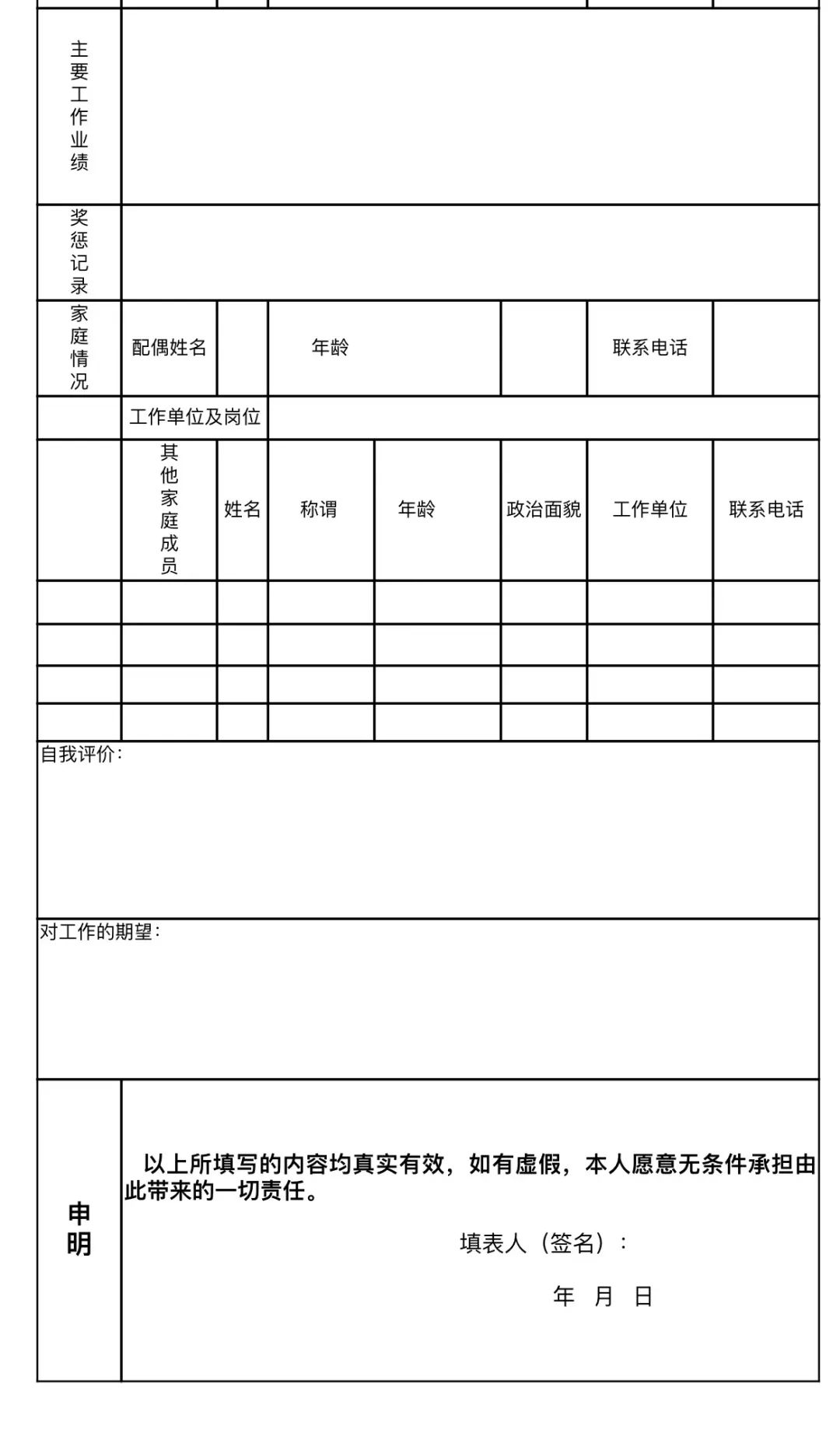 | 主要工作业绩 | | | | | | | |
|---|---|---|---|---|---|---|---|
| 奖惩记录 | | | | | | | |
| 家庭情况 | 配偶姓名 | | 年龄 | | | 联系电话 | |
| | 工作单位及岗位 | | | | | | |
| | 其他家庭成员 | 姓名 | 称谓 | 年龄 | 政治面貌 | 工作单位 | 联系电话 |
| | | | | | | | |
| | | | | | | | |
| | | | | | | | |
| | | | | | | | |

自我评价：

对工作的期望：

申明

以上所填写的内容均真实有效，如有虚假，本人愿意无条件承担由此带来的一切责任。

填表人（签名）：

年 月 日